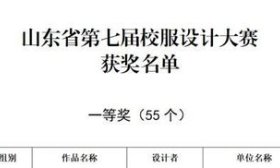 山东省第七届校服设计大赛
获奖名单

一等奖（55 个）

| 组别 | 作品名称 | 设计者 | 单位名称 |
|---|---|---|---|